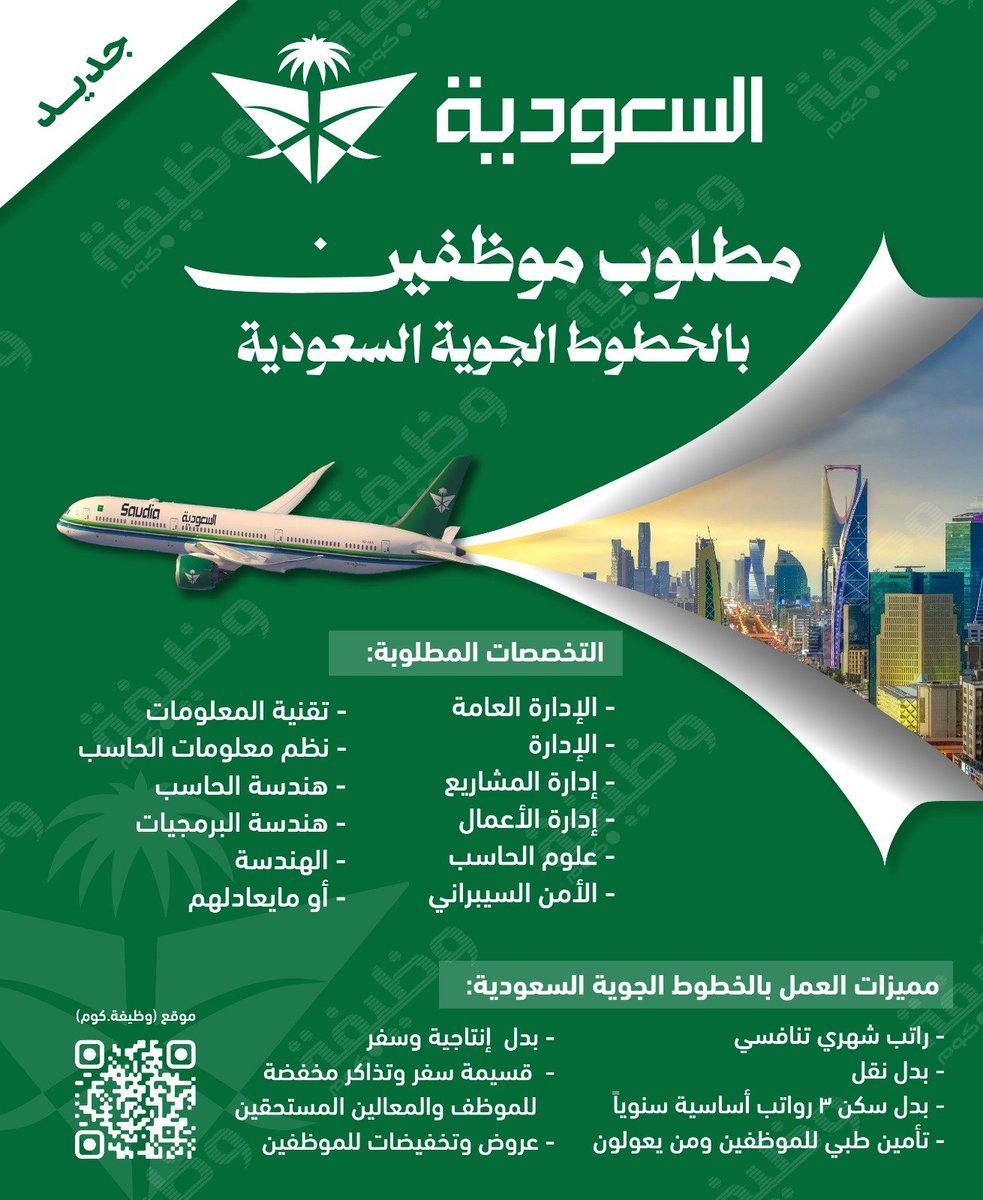 جديد

السعودية

مطلوب موظفين
بالخطوط الجوية السعودية

Saudia السعودية

التخصصات المطلوبة:

- الإدارة العامة
- الإدارة
- إدارة المشاريع
- إدارة الأعمال
- علوم الحاسب
- الأمن السيبراني

- تقنية المعلومات
- نظم معلومات الحاسب
- هندسة الحاسب
- هندسة البرمجيات
- الهندسة
- أو مايعادلهم

مميزات العمل بالخطوط الجوية السعودية:

- راتب شهري تنافسي
- بدل نقل
- بدل سكن ٣ رواتب أساسية سنوياً
- تأمين طبي للموظفين ومن يعولون

- بدل إنتاجية وسفر
- قسيمة سفر وتذاكر مخفضة للموظف والمعالين المستحقين
- عروض وتخفيضات للموظفين

موقع (وظيفة.كوم)

وظيفة.كوم